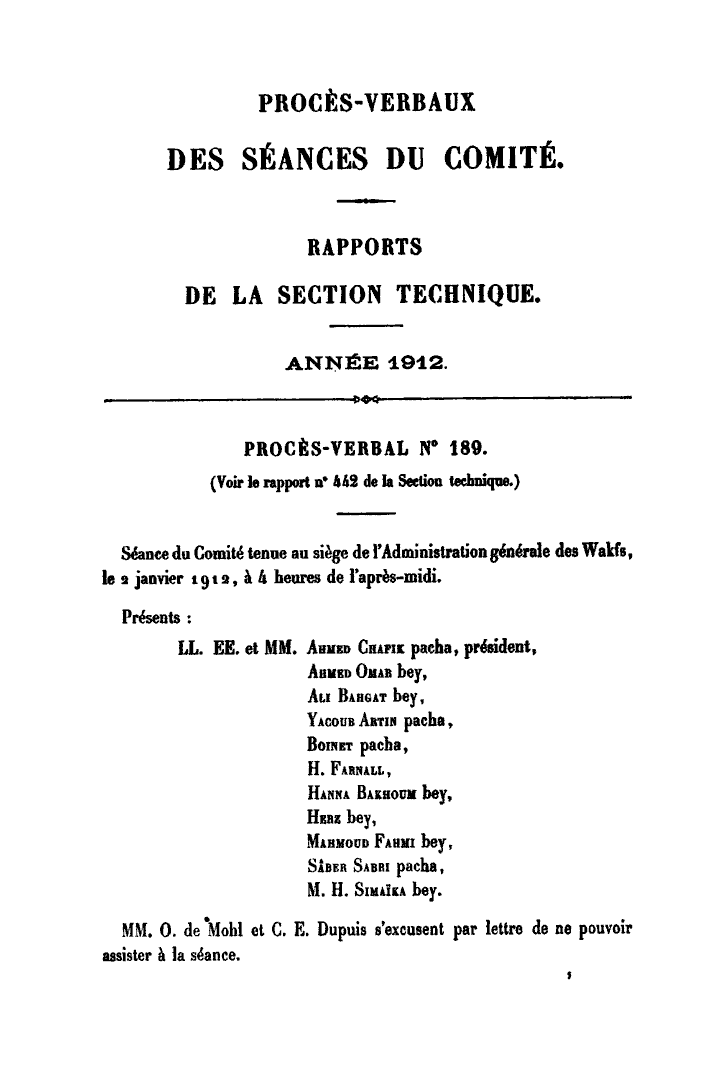 PROCÈS-VERBAUX
DES SÉANCES DU COMITÉ.

RAPPORTS
DE LA SECTION TECHNIQUE.

ANNÉE 1912.

PROCÈS-VERBAL N° 189.
(Voir le rapport n° 442 de la Section technique.)

Séance du Comité tenue au siège de l'Administration générale des Wakfs, le 2 janvier 1912, à 4 heures de l'après-midi.

Présents :

LL. EE. et MM. Ahmed Chafik pacha, président,
Ahmed Omar bey,
Ali Bahgat bey,
Yacoub Artin pacha,
Boinet pacha,
H. Farnall,
Hanna Bakhoum bey,
Herz bey,
Mahmoud Fahmi bey,
Sâber Sabri pacha,
M. H. Simaïka bey.

MM. O. de Mohl et C. E. Dupuis s'excusent par lettre de ne pouvoir assister à la séance.

1